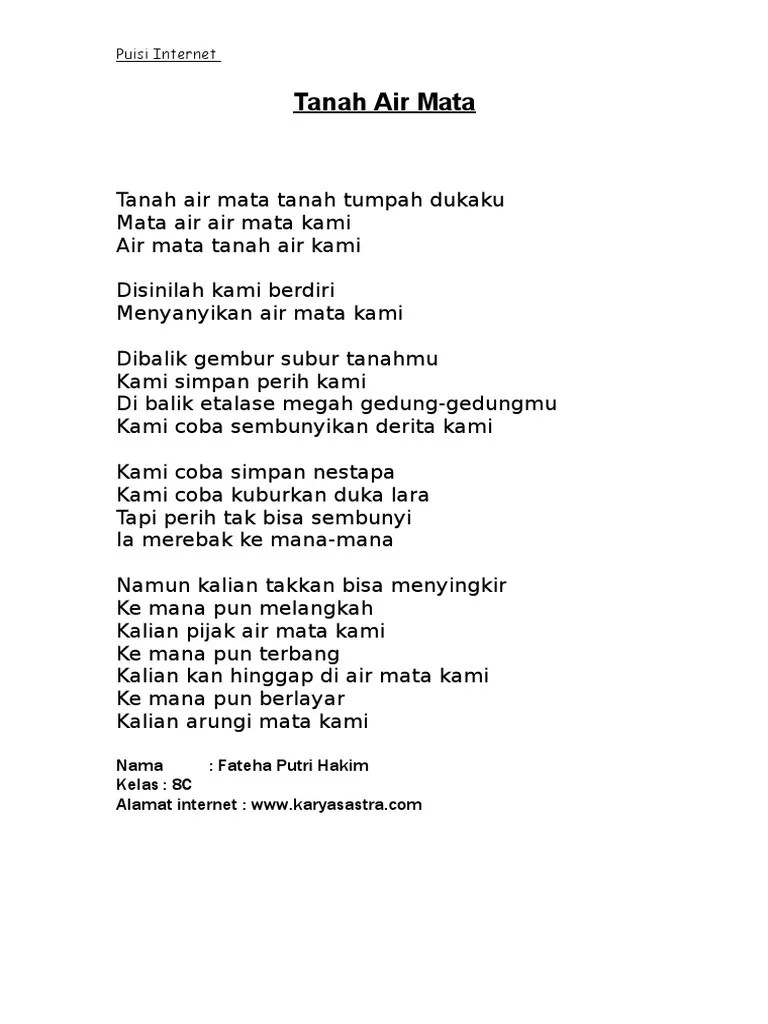 Puisi Internet

Tanah Air Mata

Tanah air mata tanah tumpah dukaku
Mata air air mata kami
Air mata tanah air kami

Disinilah kami berdiri
Menyanyikan air mata kami

Dibalik gembur subur tanahmu
Kami simpan perih kami
Di balik etalase megah gedung-gedungmu
Kami coba sembunyikan derita kami

Kami coba simpan nestapa
Kami coba kuburkan duka lara
Tapi perih tak bisa sembunyi
Ia merebak ke mana-mana

Namun kalian takkan bisa menyingkir
Ke mana pun melangkah
Kalian pijak air mata kami
Ke mana pun terbang
Kalian kan hinggap di air mata kami
Ke mana pun berlayar
Kalian arungi mata kami

Nama : Fateha Putri Hakim
Kelas : 8C
Alamat internet : www.karyasastra.com